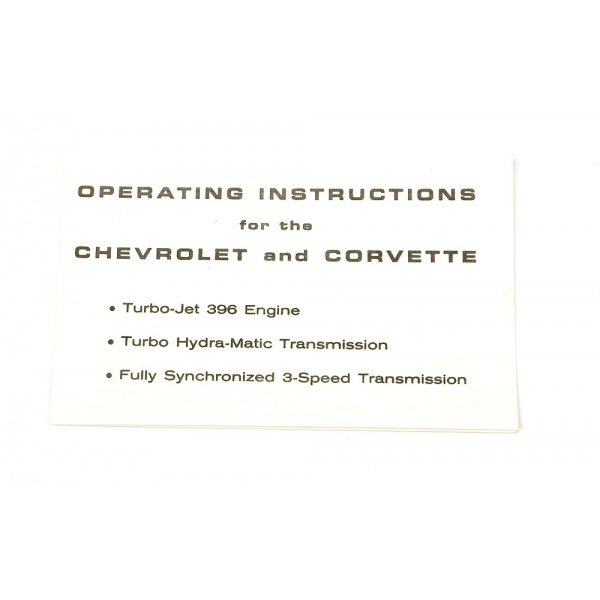 OPERATING INSTRUCTIONS
for the
CHEVROLET and CORVETTE

• Turbo-Jet 396 Engine

• Turbo Hydra-Matic Transmission

• Fully Synchronized 3-Speed Transmission